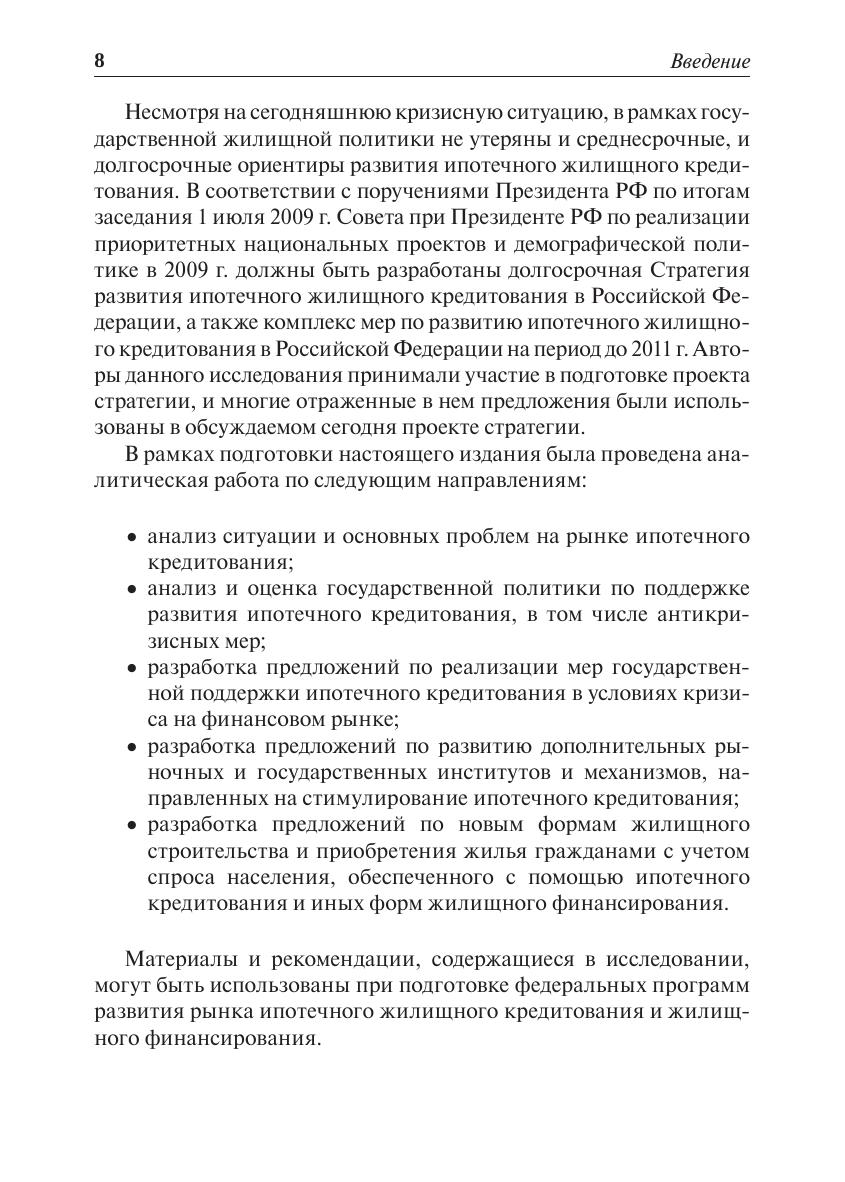 8

Введение

Несмотря на сегодняшнюю кризисную ситуацию, в рамках государственной жилищной политики не утеряны и среднесрочные, и долгосрочные ориентиры развития ипотечного жилищного кредитования. В соответствии с поручениями Президента РФ по итогам заседания 1 июля 2009 г. Совета при Президенте РФ по реализации приоритетных национальных проектов и демографической политике в 2009 г. должны быть разработаны долгосрочная Стратегия развития ипотечного жилищного кредитования в Российской Федерации, а также комплекс мер по развитию ипотечного жилищного кредитования в Российской Федерации на период до 2011 г. Авторы данного исследования принимали участие в подготовке проекта стратегии, и многие отраженные в нем предложения были использованы в обсуждаемом сегодня проекте стратегии.

В рамках подготовки настоящего издания была проведена аналитическая работа по следующим направлениям:

• анализ ситуации и основных проблем на рынке ипотечного кредитования;
• анализ и оценка государственной политики по поддержке развития ипотечного кредитования, в том числе антикризисных мер;
• разработка предложений по реализации мер государственной поддержки ипотечного кредитования в условиях кризиса на финансовом рынке;
• разработка предложений по развитию дополнительных рыночных и государственных институтов и механизмов, направленных на стимулирование ипотечного кредитования;
• разработка предложений по новым формам жилищного строительства и приобретения жилья гражданами с учетом спроса населения, обеспеченного с помощью ипотечного кредитования и иных форм жилищного финансирования.

Материалы и рекомендации, содержащиеся в исследовании, могут быть использованы при подготовке федеральных программ развития рынка ипотечного жилищного кредитования и жилищного финансирования.